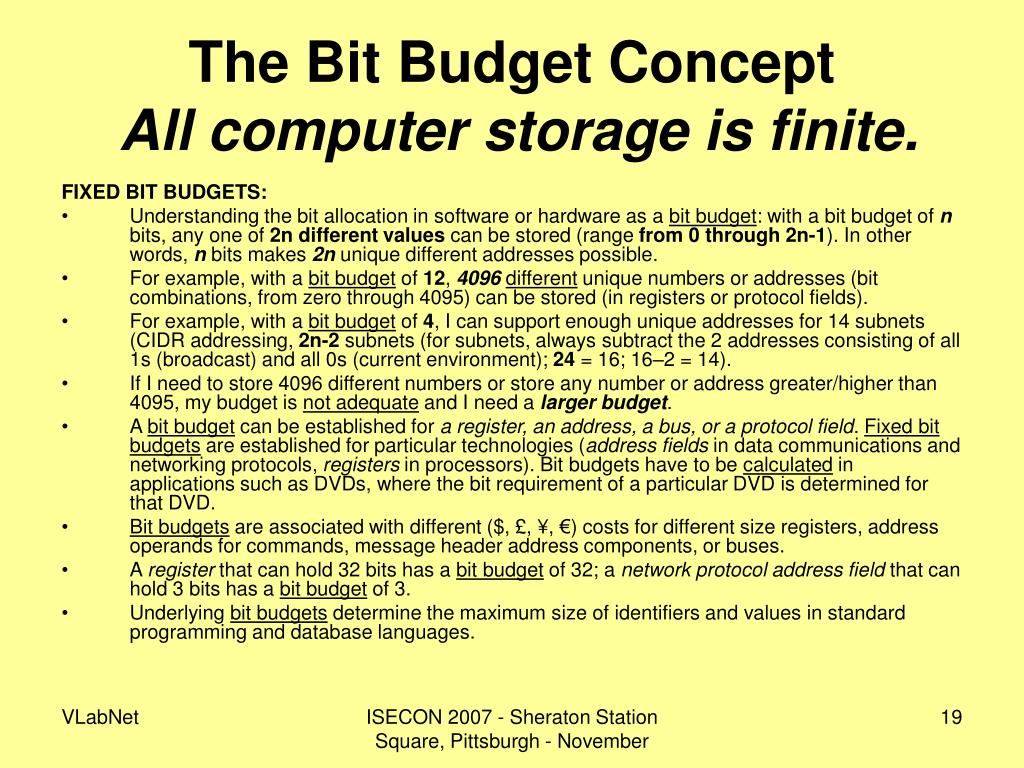 The Bit Budget Concept
All computer storage is finite.

FIXED BIT BUDGETS:

• Understanding the bit allocation in software or hardware as a bit budget: with a bit budget of n bits, any one of 2n different values can be stored (range from 0 through 2n-1). In other words, n bits makes 2n unique different addresses possible.
• For example, with a bit budget of 12, 4096 different unique numbers or addresses (bit combinations, from zero through 4095) can be stored (in registers or protocol fields).
• For example, with a bit budget of 4, I can support enough unique addresses for 14 subnets (CIDR addressing, 2n-2 subnets (for subnets, always subtract the 2 addresses consisting of all 1s (broadcast) and all 0s (current environment); 24 = 16; 16–2 = 14).
• If I need to store 4096 different numbers or store any number or address greater/higher than 4095, my budget is not adequate and I need a larger budget.
• A bit budget can be established for a register, an address, a bus, or a protocol field. Fixed bit budgets are established for particular technologies (address fields in data communications and networking protocols, registers in processors). Bit budgets have to be calculated in applications such as DVDs, where the bit requirement of a particular DVD is determined for that DVD.
• Bit budgets are associated with different ($, £, ¥, €) costs for different size registers, address operands for commands, message header address components, or buses.
• A register that can hold 32 bits has a bit budget of 32; a network protocol address field that can hold 3 bits has a bit budget of 3.
• Underlying bit budgets determine the maximum size of identifiers and values in standard programming and database languages.

VLabNet

ISECON 2007 - Sheraton Station Square, Pittsburgh - November

19